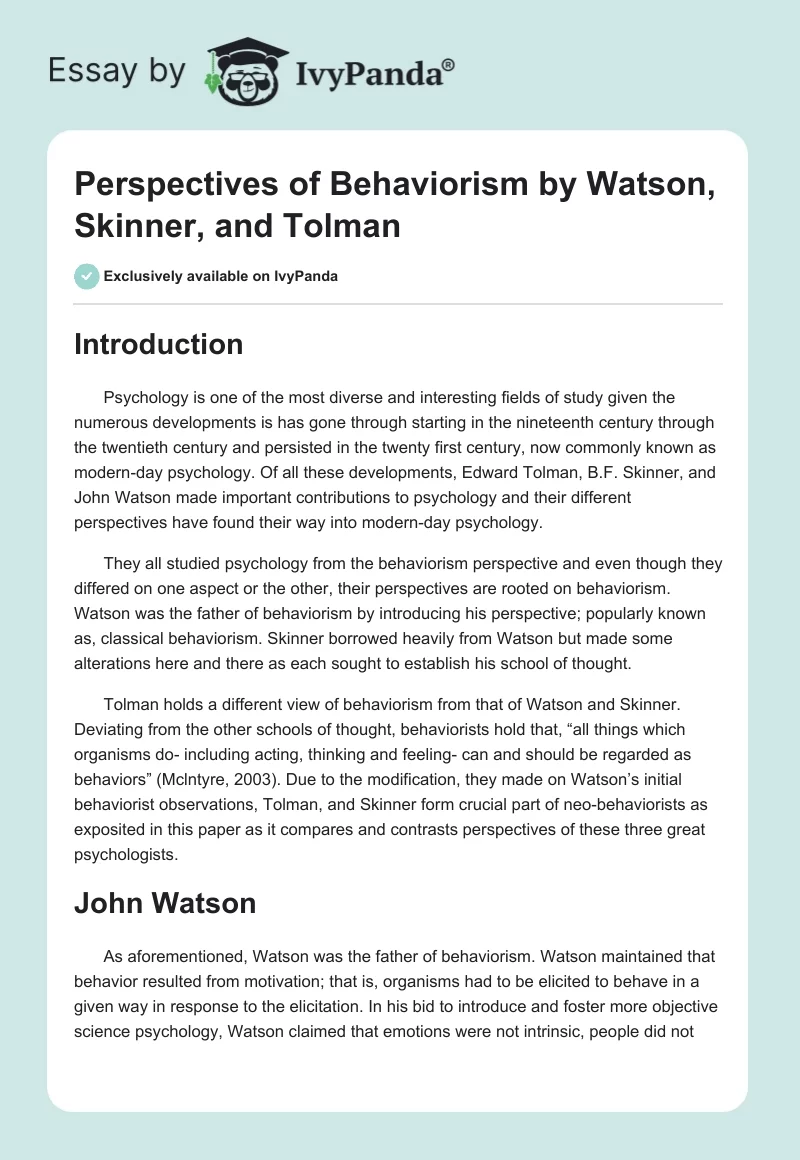 Essay by IvyPanda®

Perspectives of Behaviorism by Watson, Skinner, and Tolman

Exclusively available on IvyPanda

Introduction

Psychology is one of the most diverse and interesting fields of study given the numerous developments is has gone through starting in the nineteenth century through the twentieth century and persisted in the twenty first century, now commonly known as modern-day psychology. Of all these developments, Edward Tolman, B.F. Skinner, and John Watson made important contributions to psychology and their different perspectives have found their way into modern-day psychology.

They all studied psychology from the behaviorism perspective and even though they differed on one aspect or the other, their perspectives are rooted on behaviorism. Watson was the father of behaviorism by introducing his perspective; popularly known as, classical behaviorism. Skinner borrowed heavily from Watson but made some alterations here and there as each sought to establish his school of thought.

Tolman holds a different view of behaviorism from that of Watson and Skinner. Deviating from the other schools of thought, behaviorists hold that, “all things which organisms do- including acting, thinking and feeling- can and should be regarded as behaviors” (McIntyre, 2003). Due to the modification, they made on Watson’s initial behaviorist observations, Tolman, and Skinner form crucial part of neo-behaviorists as exposited in this paper as it compares and contrasts perspectives of these three great psychologists.

John Watson

As aforementioned, Watson was the father of behaviorism. Watson maintained that behavior resulted from motivation; that is, organisms had to be elicited to behave in a given way in response to the elicitation. In his bid to introduce and foster more objective science psychology, Watson claimed that emotions were not intrinsic, people did not